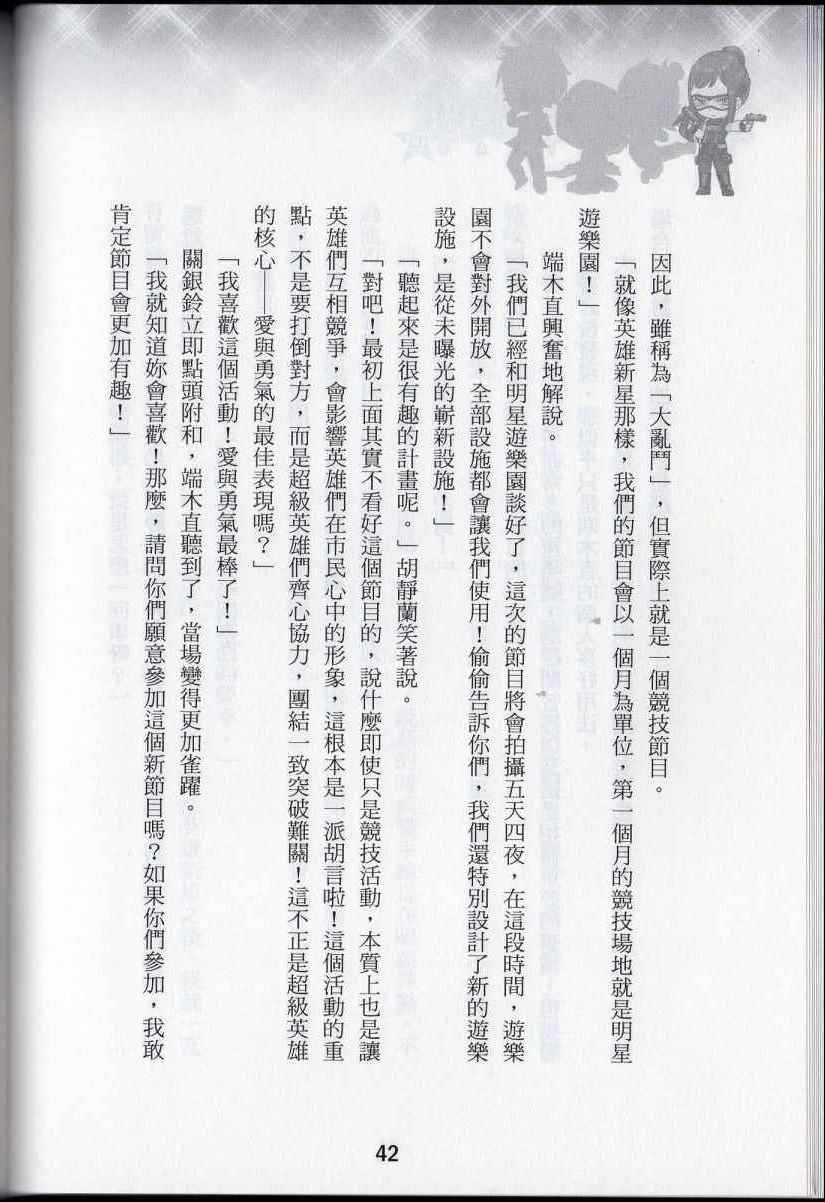 因此，雖稱為「大亂鬥」，但實際上就是一個競技節目。

「就像英雄新星那樣，我們的節目會以一個月為單位，第一個月的競技場地就是明星遊樂園！」

端木直興奮地解說。

「我們已經和明星遊樂園談好了，這次的節目將會拍攝五天四夜，在這段時間，遊樂園不會對外開放，全部設施都會讓我們使用！偷偷告訴你們，我們還特別設計了新的遊樂設施，是從未曝光的嶄新設施！」

「聽起來是很有趣的計畫呢。」胡靜蘭笑著說。

「對吧！最初上面其實不看好這個節目的，說什麼即使只是競技活動，本質上也是讓英雄們互相競爭，會影響英雄們在市民心中的形象，這根本是一派胡言啦！這個活動的重點，不是要打倒對方，而是超級英雄們齊心協力，團結一致突破難關！這不正是超級英雄的核心——愛與勇氣的最佳表現嗎？」

「我喜歡這個活動！愛與勇氣最棒了！」

關銀鈴立即點頭附和，端木直聽到了，當場變得更加雀躍。

「我就知道妳會喜歡！那麼，請問你們願意參加這個新節目嗎？如果你們參加，我敢肯定節目會更加有趣！」

42